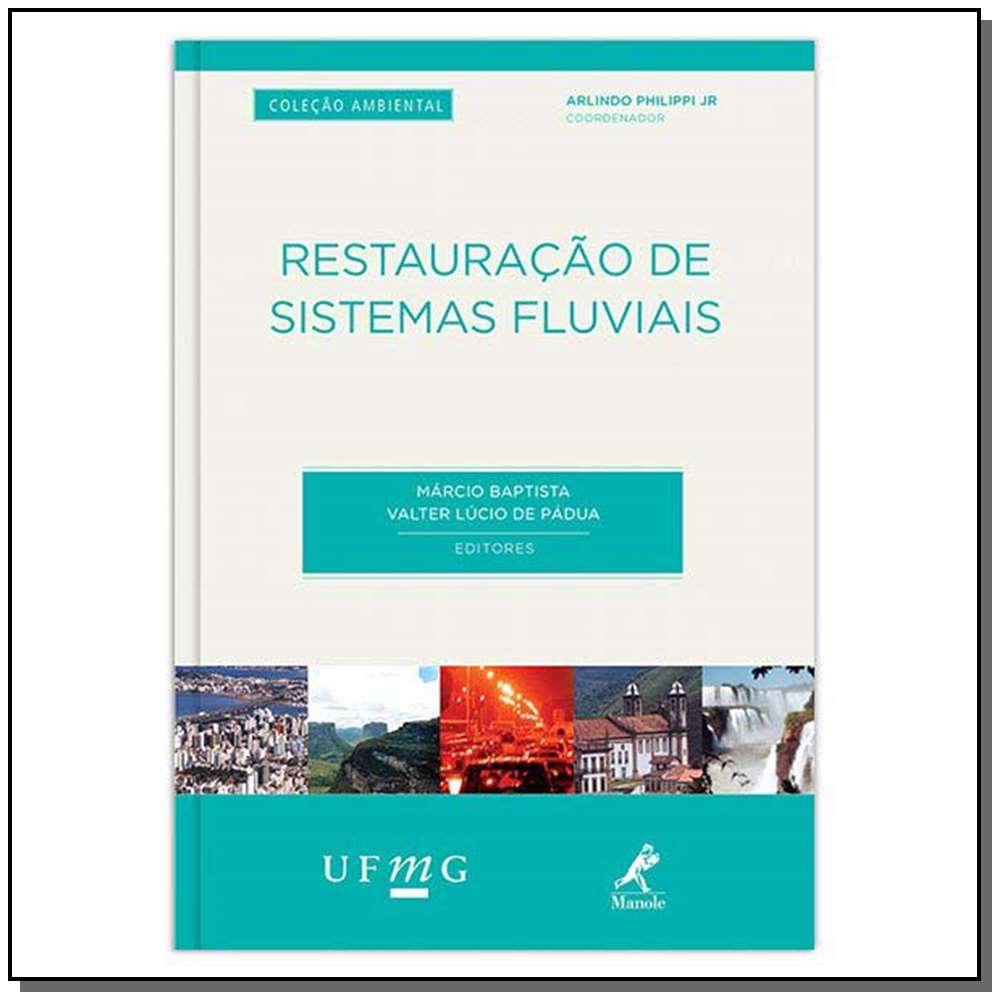 COLEÇÃO AMBIENTAL

ARLINDO PHILIPPI JR
COORDENADOR

RESTAURAÇÃO DE SISTEMAS FLUVIAIS

MÁRCIO BAPTISTA
VALTER LÚCIO DE PÁDUA
EDITORES

UFMG

Manole